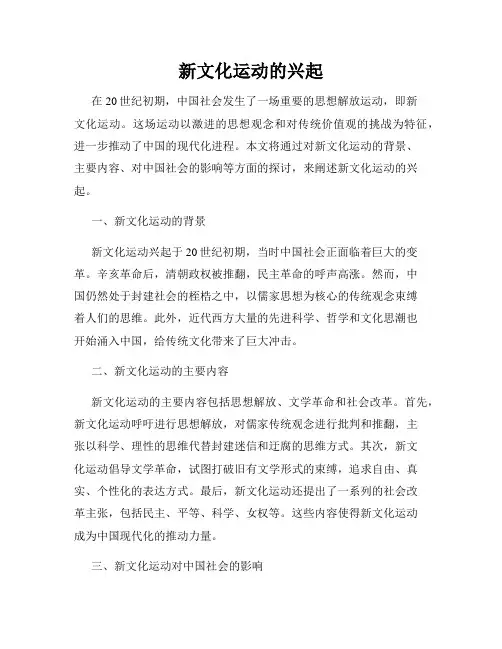 新文化运动的兴起

在20世纪初期，中国社会发生了一场重要的思想解放运动，即新文化运动。这场运动以激进的思想观念和对传统价值观的挑战为特征，进一步推动了中国的现代化进程。本文将通过对新文化运动的背景、主要内容、对中国社会的影响等方面的探讨，来阐述新文化运动的兴起。

一、新文化运动的背景

新文化运动兴起于20世纪初期，当时中国社会正面临着巨大的变革。辛亥革命后，清朝政权被推翻，民主革命的呼声高涨。然而，中国仍然处于封建社会的桎梏之中，以儒家思想为核心的传统观念束缚着人们的思维。此外，近代西方大量的先进科学、哲学和文化思潮也开始涌入中国，给传统文化带来了巨大冲击。

二、新文化运动的主要内容

新文化运动的主要内容包括思想解放、文学革命和社会改革。首先，新文化运动呼吁进行思想解放，对儒家传统观念进行批判和推翻，主张以科学、理性的思维代替封建迷信和迂腐的思维方式。其次，新文化运动倡导文学革命，试图打破旧有文学形式的束缚，追求自由、真实、个性化的表达方式。最后，新文化运动还提出了一系列的社会改革主张，包括民主、平等、科学、女权等。这些内容使得新文化运动成为中国现代化的推动力量。

三、新文化运动对中国社会的影响